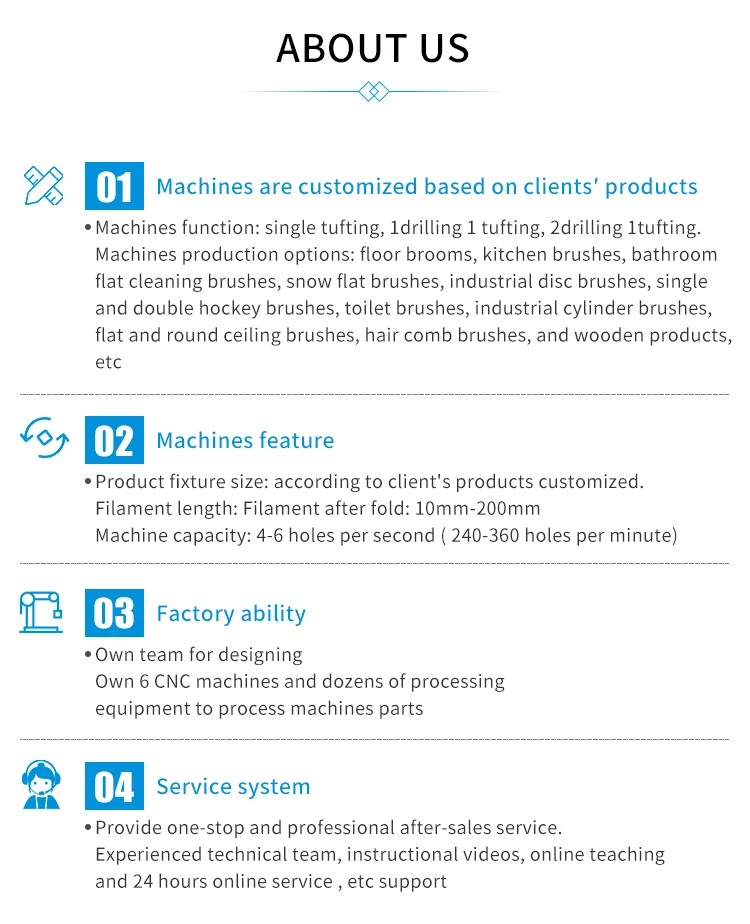 ABOUT US

01 Machines are customized based on clients' products

• Machines function: single tufting, 1drilling 1 tufting, 2drilling 1tufting. Machines production options: floor brooms, kitchen brushes, bathroom flat cleaning brushes, snow flat brushes, industrial disc brushes, single and double hockey brushes, toilet brushes, industrial cylinder brushes, flat and round ceiling brushes, hair comb brushes, and wooden products, etc

02 Machines feature

• Product fixture size: according to client's products customized.
Filament length: Filament after fold: 10mm-200mm
Machine capacity: 4-6 holes per second ( 240-360 holes per minute)

03 Factory ability

• Own team for designing
Own 6 CNC machines and dozens of processing equipment to process machines parts

04 Service system

• Provide one-stop and professional after-sales service.
Experienced technical team, instructional videos, online teaching and 24 hours online service , etc support